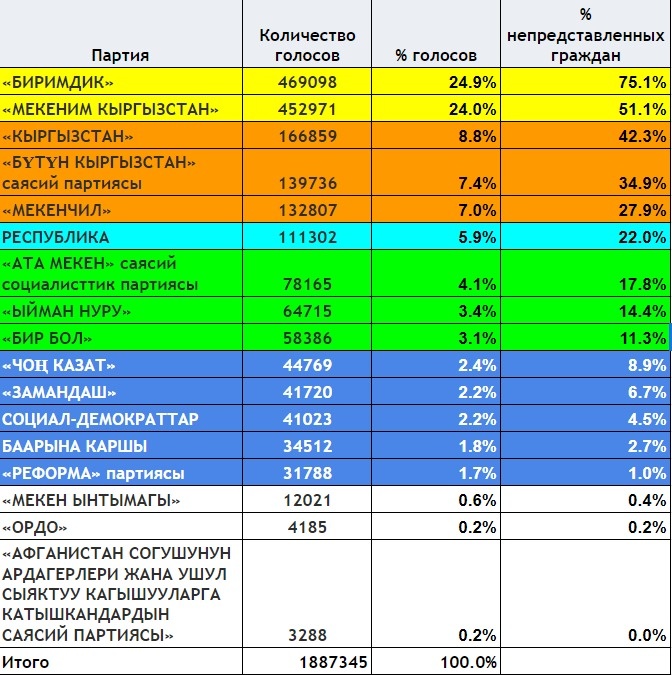 | Партия | Количество голосов | % голосов | % непредставленных граждан |
|---|---|---|---|
| «БИРИМДИК» | 469098 | 24.9% | 75.1% |
| «МЕКЕНИМ КЫРГЫЗСТАН» | 452971 | 24.0% | 51.1% |
| «КЫРГЫЗСТАН» | 166859 | 8.8% | 42.3% |
| «БҮТҮН КЫРГЫЗСТАН» саясий партиясы | 139736 | 7.4% | 34.9% |
| «МЕКЕНЧИЛ» | 132807 | 7.0% | 27.9% |
| РЕСПУБЛИКА | 111302 | 5.9% | 22.0% |
| «АТА МЕКЕН» саясий социалисттик партиясы | 78165 | 4.1% | 17.8% |
| «ЫЙМАН НУРУ» | 64715 | 3.4% | 14.4% |
| «БИР БОЛ» | 58386 | 3.1% | 11.3% |
| «ЧОҢ КАЗАТ» | 44769 | 2.4% | 8.9% |
| «ЗАМАНДАШ» | 41720 | 2.2% | 6.7% |
| СОЦИАЛ-ДЕМОКРАТТАР | 41023 | 2.2% | 4.5% |
| БААРЫНА КАРШЫ | 34512 | 1.8% | 2.7% |
| «РЕФОРМА» партиясы | 31788 | 1.7% | 1.0% |
| «МЕКЕН ЫНТЫМАГЫ» | 12021 | 0.6% | 0.4% |
| «ОРДО» | 4185 | 0.2% | 0.2% |
| «АФГАНИСТАН СОГУШУНУН АРДАГЕРЛЕРИ ЖАНА УШУЛ СЫЯКТУУ КАГЫШУУЛАРГА КАТЫШКАНДАРДЫН САЯСИЙ ПАРТИЯСЫ» | 3288 | 0.2% | 0.0% |
| Итого | 1887345 | 100.0% | |